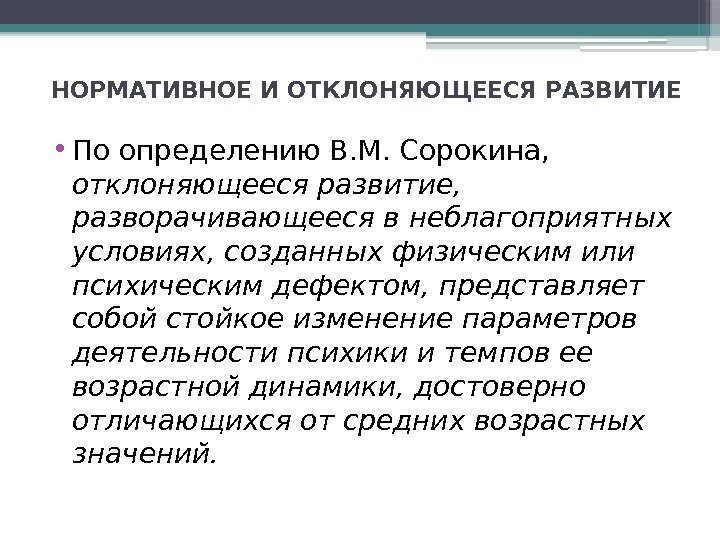 НОРМАТИВНОЕ И ОТКЛОНЯЮЩЕЕСЯ РАЗВИТИЕ

• По определению В.М. Сорокина, отклоняющееся развитие, разворачивающееся в неблагоприятных условиях, созданных физическим или психическим дефектом, представляет собой стойкое изменение параметров деятельности психики и темпов ее возрастной динамики, достоверно отличающихся от средних возрастных значений.